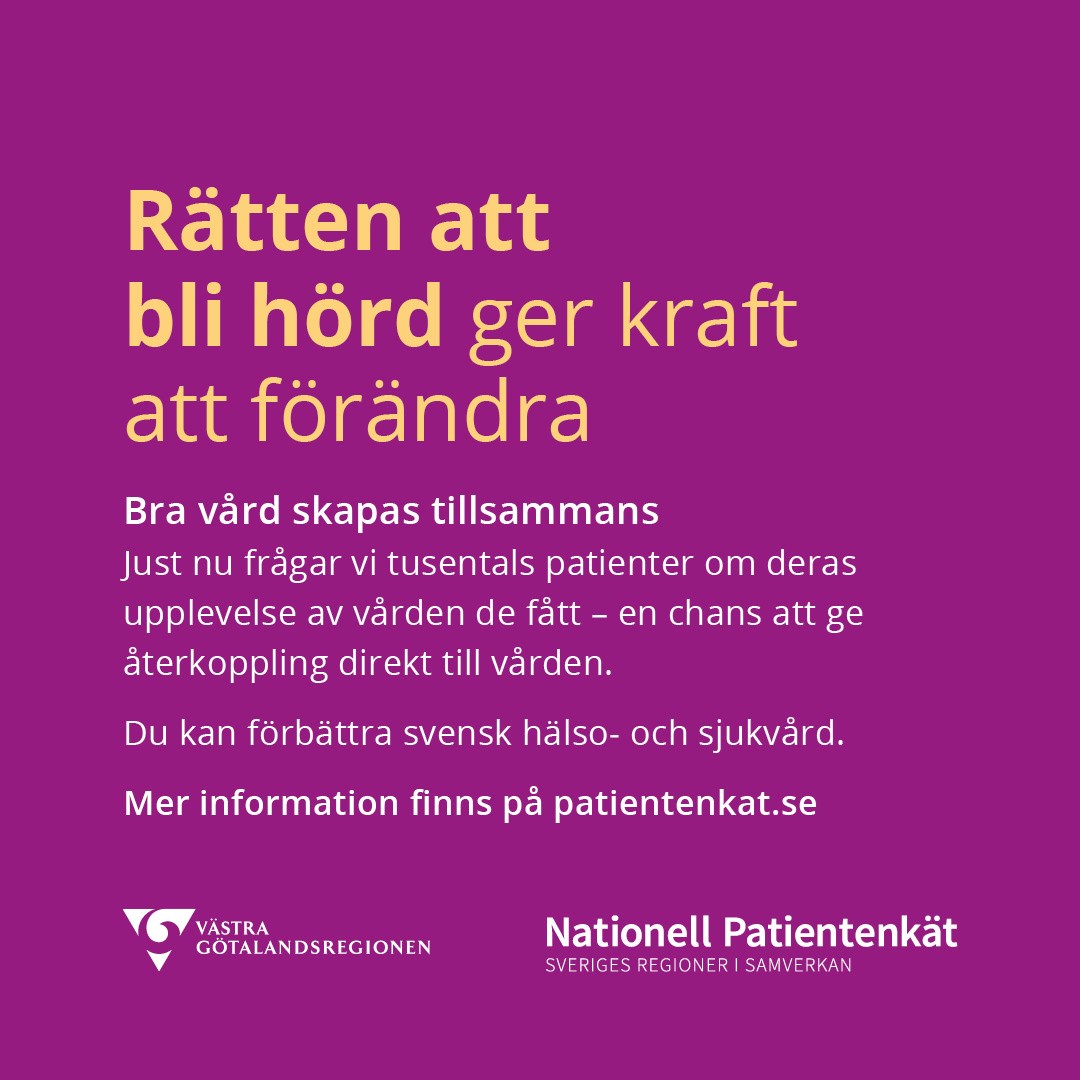 Rätten att bli hörd ger kraft att förändra

Bra vård skapas tillsammans
Just nu frågar vi tusentals patienter om deras upplevelse av vården de fått – en chans att ge återkoppling direkt till vården.

Du kan förbättra svensk hälso- och sjukvård.

Mer information finns på patientenkat.se

VÄSTRA
GÖTALANDSREGIONEN

Nationell Patientenkät
SVERIGES REGIONER I SAMVERKAN